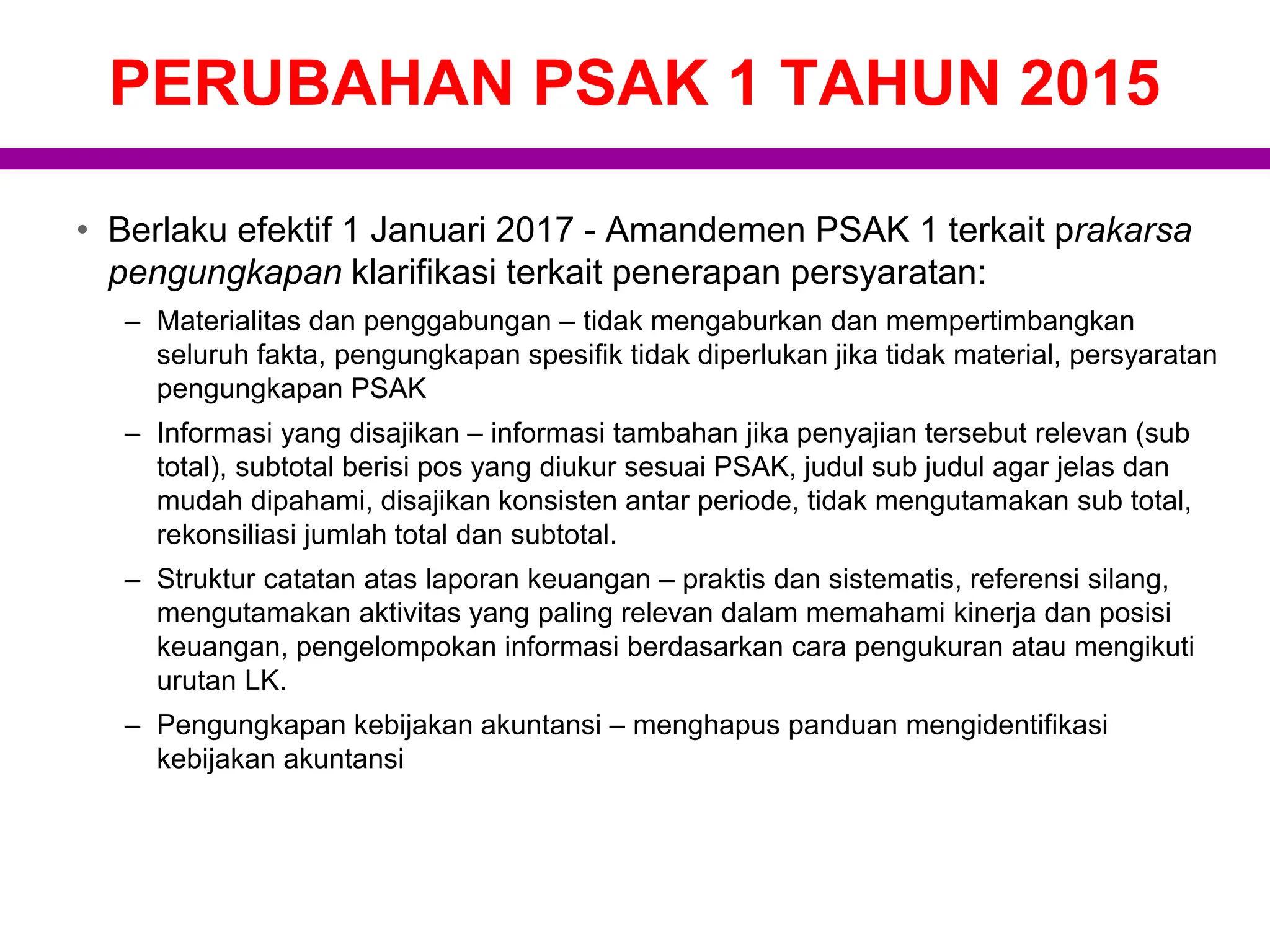 PERUBAHAN PSAK 1 TAHUN 2015

• Berlaku efektif 1 Januari 2017 - Amandemen PSAK 1 terkait prakarsa pengungkapan klarifikasi terkait penerapan persyaratan:

– Materialitas dan penggabungan – tidak mengaburkan dan mempertimbangkan seluruh fakta, pengungkapan spesifik tidak diperlukan jika tidak material, persyaratan pengungkapan PSAK

– Informasi yang disajikan – informasi tambahan jika penyajian tersebut relevan (sub total), subtotal berisi pos yang diukur sesuai PSAK, judul sub judul agar jelas dan mudah dipahami, disajikan konsisten antar periode, tidak mengutamakan sub total, rekonsiliasi jumlah total dan subtotal.

– Struktur catatan atas laporan keuangan – praktis dan sistematis, referensi silang, mengutamakan aktivitas yang paling relevan dalam memahami kinerja dan posisi keuangan, pengelompokan informasi berdasarkan cara pengukuran atau mengikuti urutan LK.

– Pengungkapan kebijakan akuntansi – menghapus panduan mengidentifikasi kebijakan akuntansi